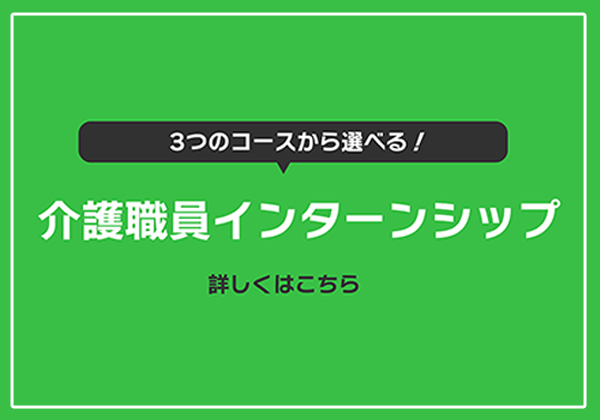 3つのコースから選べる！

介護職員インターンシップ

詳しくはこちら